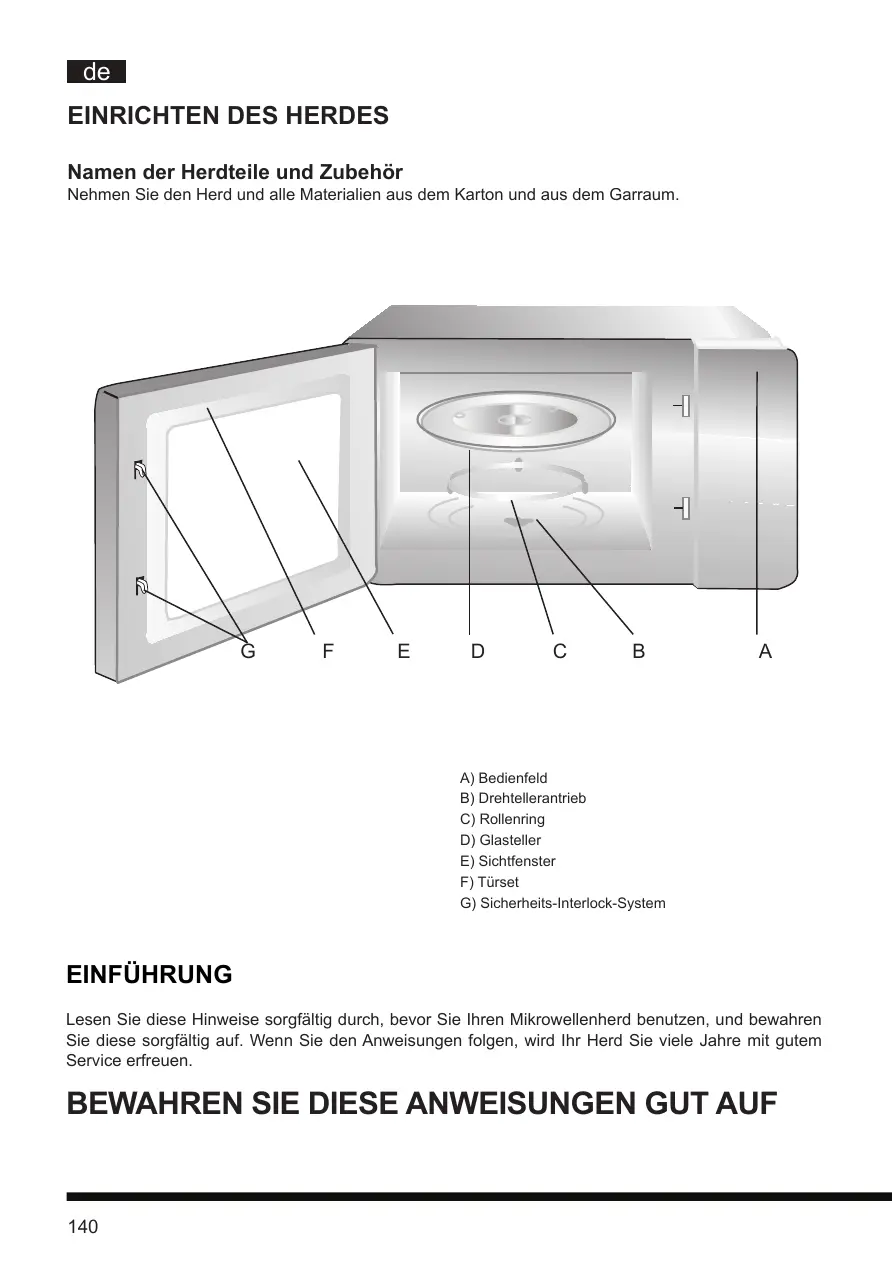 de

EINRICHTEN DES HERDES

Namen der Herdteile und Zubehör
Nehmen Sie den Herd und alle Materialien aus dem Karton und aus dem Garraum.

G F E D C B A

A) Bedienfeld
B) Drehtellerantrieb
C) Rollenring
D) Glasteller
E) Sichtfenster
F) Türset
G) Sicherheits-Interlock-System

EINFÜHRUNG

Lesen Sie diese Hinweise sorgfältig durch, bevor Sie Ihren Mikrowellenherd benutzen, und bewahren Sie diese sorgfältig auf. Wenn Sie den Anweisungen folgen, wird Ihr Herd Sie viele Jahre mit gutem Service erfreuen.

BEWAHREN SIE DIESE ANWEISUNGEN GUT AUF

140